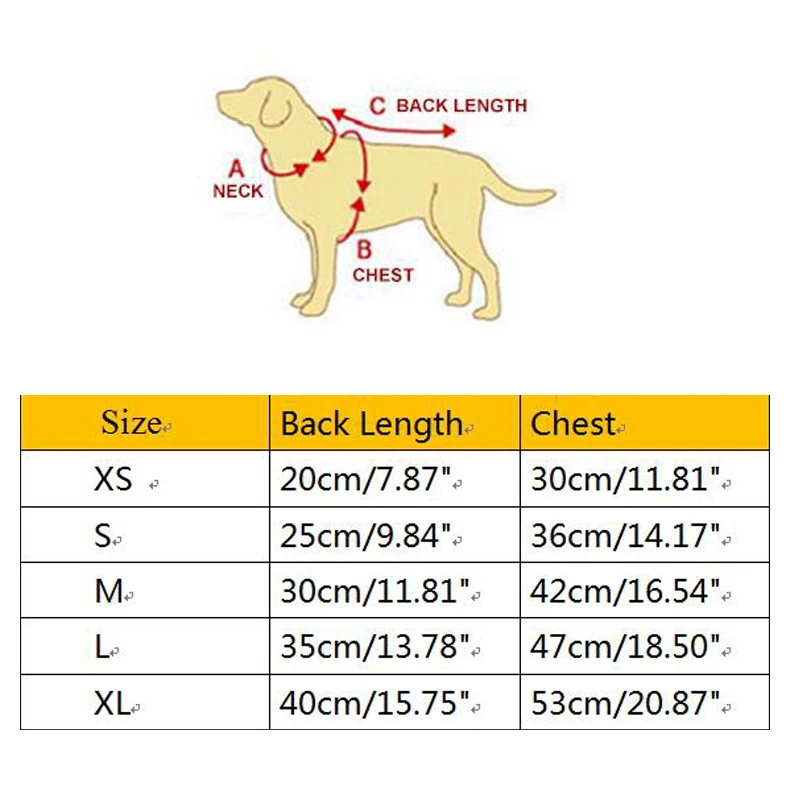 C BACK LENGTH
A NECK
B CHEST

| Size | Back Length | Chest |
|---|---|---|
| XS | 20cm/7.87" | 30cm/11.81" |
| S | 25cm/9.84" | 36cm/14.17" |
| M | 30cm/11.81" | 42cm/16.54" |
| L | 35cm/13.78" | 47cm/18.50" |
| XL | 40cm/15.75" | 53cm/20.87" |